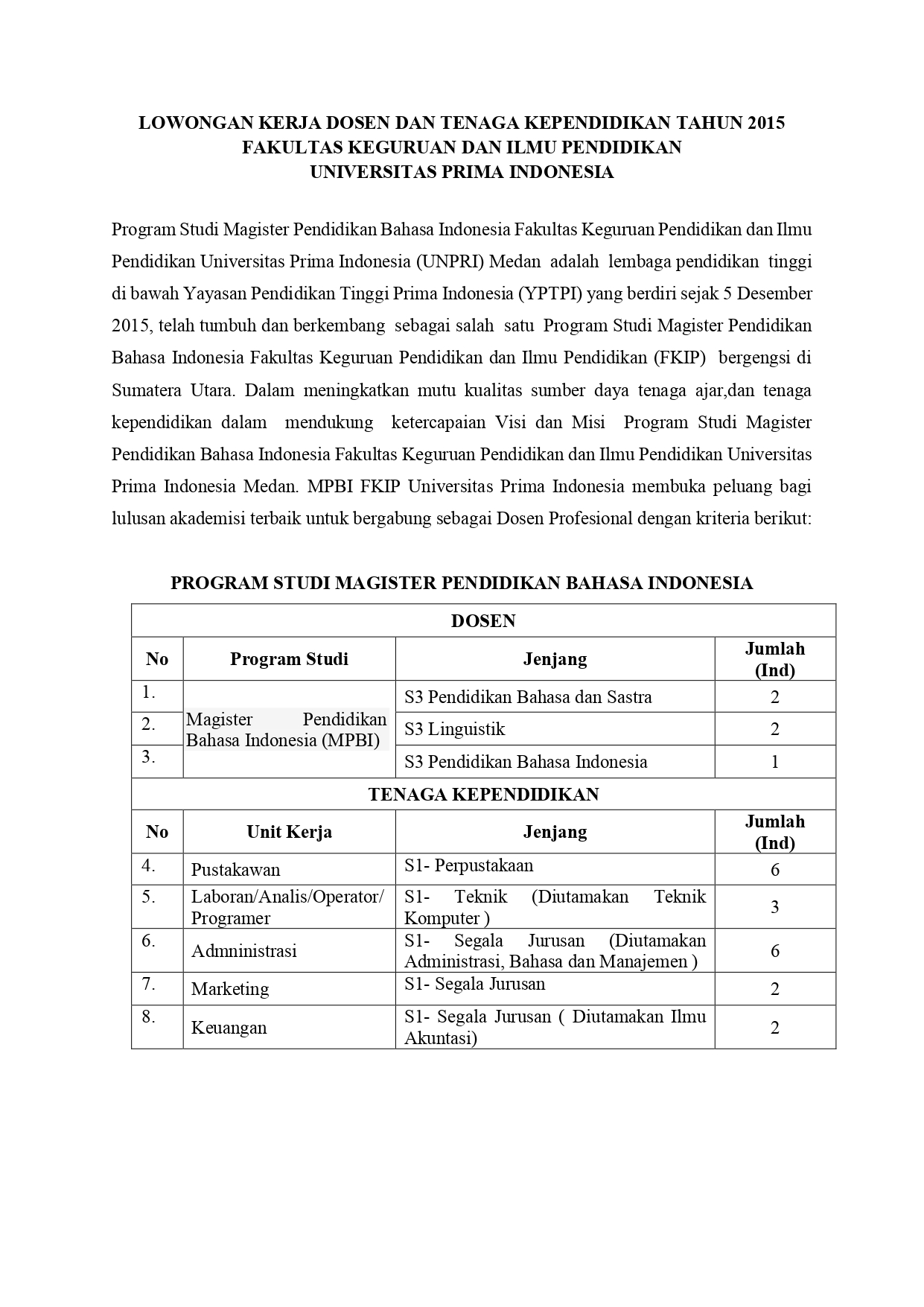 LOWONGAN KERJA DOSEN DAN TENAGA KEPENDIDIKAN TAHUN 2015
FAKULTAS KEGURUAN DAN ILMU PENDIDIKAN
UNIVERSITAS PRIMA INDONESIA

Program Studi Magister Pendidikan Bahasa Indonesia Fakultas Keguruan Pendidikan dan Ilmu Pendidikan Universitas Prima Indonesia (UNPRI) Medan adalah lembaga pendidikan tinggi di bawah Yayasan Pendidikan Tinggi Prima Indonesia (YPTPI) yang berdiri sejak 5 Desember 2015, telah tumbuh dan berkembang sebagai salah satu Program Studi Magister Pendidikan Bahasa Indonesia Fakultas Keguruan Pendidikan dan Ilmu Pendidikan (FKIP) bergengsi di Sumatera Utara. Dalam meningkatkan mutu kualitas sumber daya tenaga ajar,dan tenaga kependidikan dalam mendukung ketercapaian Visi dan Misi Program Studi Magister Pendidikan Bahasa Indonesia Fakultas Keguruan Pendidikan dan Ilmu Pendidikan Universitas Prima Indonesia Medan. MPBI FKIP Universitas Prima Indonesia membuka peluang bagi lulusan akademisi terbaik untuk bergabung sebagai Dosen Profesional dengan kriteria berikut:

PROGRAM STUDI MAGISTER PENDIDIKAN BAHASA INDONESIA

| DOSEN | | | |
|---|---|---|---|
| No | Program Studi | Jenjang | Jumlah (Ind) |
| 1. | Magister Pendidikan Bahasa Indonesia (MPBI) | S3 Pendidikan Bahasa dan Sastra | 2 |
| 2. | | S3 Linguistik | 2 |
| 3. | | S3 Pendidikan Bahasa Indonesia | 1 |
| TENAGA KEPENDIDIKAN | | | |
| No | Unit Kerja | Jenjang | Jumlah (Ind) |
| 4. | Pustakawan | S1- Perpustakaan | 6 |
| 5. | Laboran/Analis/Operator/ Programer | S1- Teknik (Diutamakan Teknik Komputer ) | 3 |
| 6. | Admninistrasi | S1- Segala Jurusan (Diutamakan Administrasi, Bahasa dan Manajemen ) | 6 |
| 7. | Marketing | S1- Segala Jurusan | 2 |
| 8. | Keuangan | S1- Segala Jurusan ( Diutamakan Ilmu Akuntasi) | 2 |